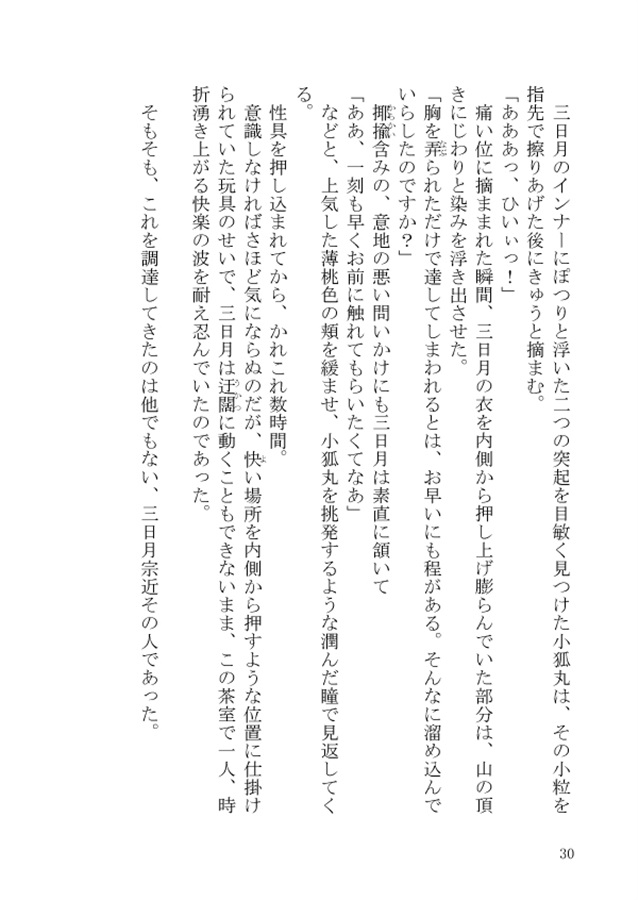 三日月のインナーにぽつりと浮いた二つの突起を目敏く見つけた小狐丸は、その小粒を指先で擦りあげた後にきゅうと摘まむ。

「あああっ、ひいぃっ！」

痛い位に摘まれた瞬間、三日月の衣を内側から押し上げ膨らんでいた部分は、山の頂きにじわりと染みを浮き出させた。

「胸を弄られただけで達してしまわれるとは、お早いにも程がある。そんなに溜め込んでいらしたのですか？」

揶揄含みの、意地の悪い問いかけにも三日月は素直に頷いて

「ああ、一刻も早くお前に触れてもらいたくてなあ」

などと、上気した薄桃色の頬を緩ませ、小狐丸を挑発するような潤んだ瞳で見返してくる。

性具を押し込まれてから、かれこれ数時間。

意識しなければさほど気にならぬのだが、快い場所を内側から押すような位置に仕掛けられていた玩具のせいで、三日月は迂闊に動くこともできないまま、この茶室で一人、時折湧き上がる快楽の波を耐え忍んでいたのであった。

そもそも、これを調達してきたのは他でもない、三日月宗近その人であった。

30